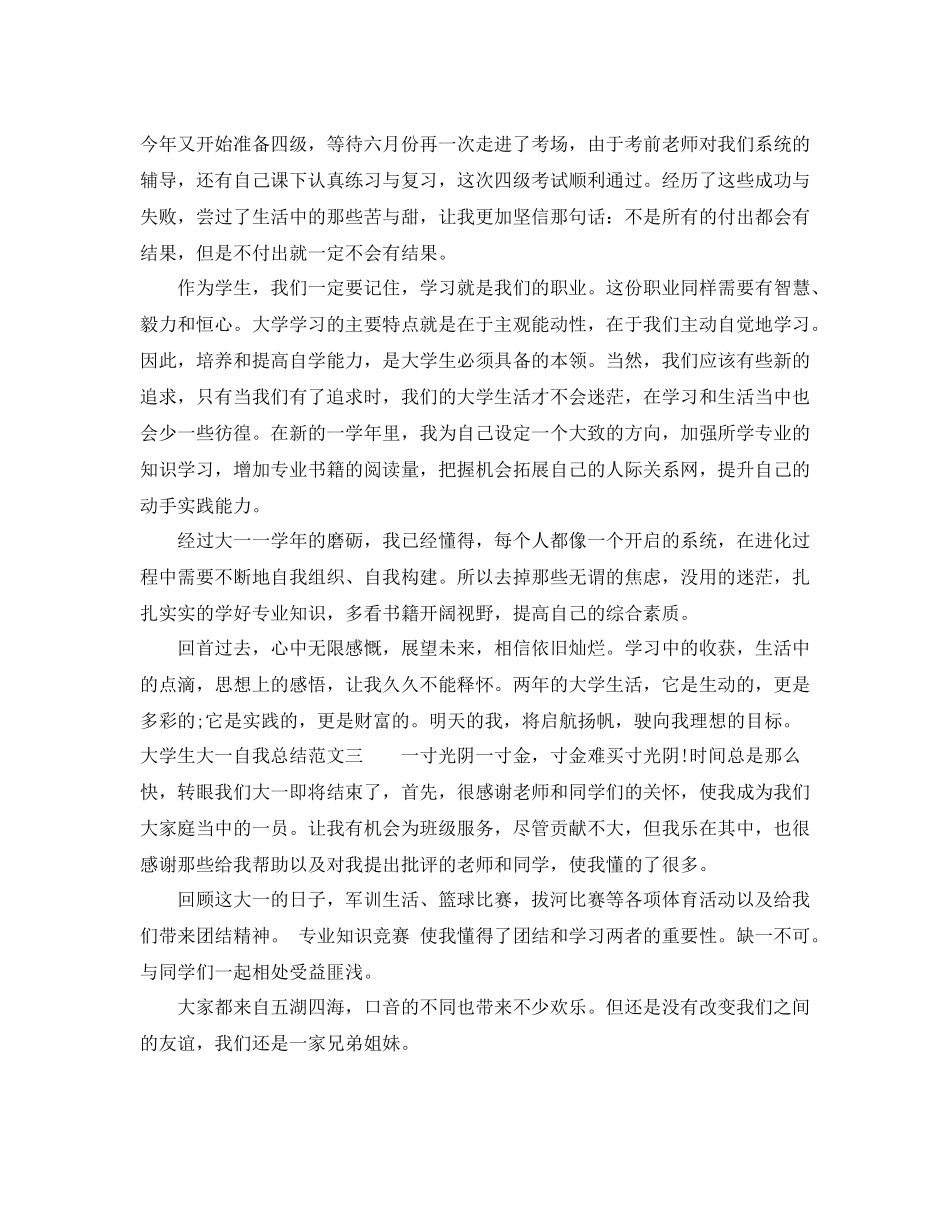 今年又开始准备四级，等待六月份再一次走进了考场，由于考前老师对我们系统的辅导，还有自己课下认真练习与复习，这次四级考试顺利通过。经历了这些成功与失败，尝过了生活中的那些苦与甜，让我更加坚信那句话：不是所有的付出都会有结果，但是不付出就一定不会有结果。

作为学生，我们一定要记住，学习就是我们的职业。这份职业同样需要有智慧、毅力和恒心。大学学习的主要特点就是在于主观能动性，在于我们主动自觉地学习。因此，培养和提高自学能力，是大学生必须具备的本领。当然，我们应该有些新的追求，只有当我们有了追求时，我们的大学生活才不会迷茫，在学习和生活当中也会少一些彷徨。在新的一学年里，我为自己设定一个大致的方向，加强所学专业的知识学习，增加专业书籍的阅读量，把握机会拓展自己的人际关系网，提升自己的动手实践能力。

经过大一一学年的磨砺，我已经懂得，每个人都像一个开启的系统，在进化过程中需要不断地自我组织、自我构建。所以去掉那些无谓的焦虑，没用的迷茫，扎扎实实的学好专业知识，多看书籍开阔视野，提高自己的综合素质。

回首过去，心中无限感慨，展望未来，相信依旧灿烂。学习中的收获，生活中的点滴，思想上的感悟，让我久久不能释怀。两年的大学生活，它是生动的，更是多彩的;它是实践的，更是财富的。明天的我，将启航扬帆，驶向我理想的目标。
大学生大一自我总结范文三　　一寸光阴一寸金，寸金难买寸光阴!时间总是那么快，转眼我们大一即将结束了，首先，很感谢老师和同学们的关怀，使我成为我们大家庭当中的一员。让我有机会为班级服务，尽管贡献不大，但我乐在其中，也很感谢那些给我帮助以及对我提出批评的老师和同学，使我懂的了很多。

回顾这大一的日子，军训生活、篮球比赛，拔河比赛等各项体育活动以及给我们带来团结精神。 专业知识竞赛 使我懂得了团结和学习两者的重要性。缺一不可。与同学们一起相处受益匪浅。

大家都来自五湖四海，口音的不同也带来不少欢乐。但还是没有改变我们之间的友谊，我们还是一家兄弟姐妹。